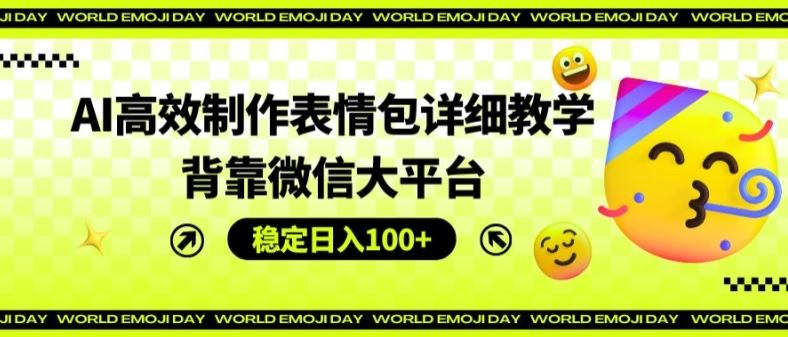 JI DAY WORLD EMOJI DAY WORLD EMOJI DAY WORLD EMOJI DAY WORLD EMOJI DAY WORLD EMOJI DAY

AI高效制作表情包详细教学
背靠微信大平台

稳定日入100+

JI DAY WORLD EMOJI DAY WORLD EMOJI DAY WORLD EMOJI DAY WORLD EMOJI DAY WORLD EMOJI DAY